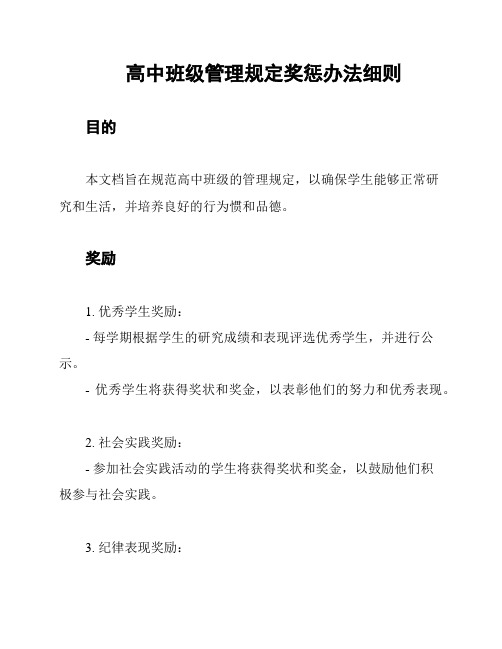 高中班级管理规定奖惩办法细则

目的

本文档旨在规范高中班级的管理规定，以确保学生能够正常研究和生活，并培养良好的行为惯和品德。

奖励

1. 优秀学生奖励：
- 每学期根据学生的研究成绩和表现评选优秀学生，并进行公示。
- 优秀学生将获得奖状和奖金，以表彰他们的努力和优秀表现。

2. 社会实践奖励：
- 参加社会实践活动的学生将获得奖状和奖金，以鼓励他们积极参与社会实践。

3. 纪律表现奖励：